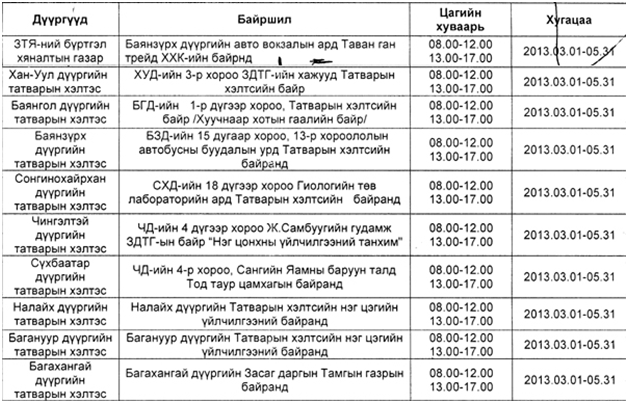 | Дүүргүүд | Байршил | Цагийн хуваарь | Хугацаа |
|---|---|---|---|
| ЗТЯ-ний бүртгэл хяналтын газар | Баянзүрх дүүргийн авто вокзалын ард Таван ган трейд ХХК-ийн байрнд | 08.00-12.00 13.00-17.00 | 2013.03.01-05.31 |
| Хан-Уул дүүргийн татварын хэлтэс | ХУД-ийн 3-р хороо ЗДТГ-ийн хажууд Татварын хэлтсийн байр | 08.00-12.00 13.00-17.00 | 2013.03.01-05.31 |
| Баянгол дүүргийн татварын хэлтэс | БГД-ийн 1-р дүгээр хороо, Татварын хэлтсийн байр /Хуучнаар хотын гаалийн байр/ | 08.00-12.00 13.00-17.00 | 2013.03.01-05.31 |
| Баянзүрх дүүргийн татварын хэлтэс | БЗД-ийн 15 дугаар хороо, 13-р хороололын автобусны буудалын урд Татварын хэлтсийн байранд | 08.00-12.00 13.00-17.00 | 2013.03.01-05.31 |
| Сонгинохайрхан дүүргийн татварын хэлтэс | СХД-ийн 18 дүгээр хороо Гиологийн төв лабораторийн ард Татварын хэлтсийн байранд | 08.00-12.00 13.00-17.00 | 2013.03.01-05.31 |
| Чингэлтэй дүүргийн татварын хэлтэс | ЧД-ийн 4 дүгээр хороо Ж.Самбуугийн гудамж ЗДТГ-ын байр "Нэг цонхны үйлчилгээний танхим" | 08.00-12.00 13.00-17.00 | 2013.03.01-05.31 |
| Сүхбаатар дүүргийн татварын хэлтэс | ЧД-ийн 4-р хороо, Сангийн Яамны баруун талд Тод таур цамхагын байранд | 08.00-12.00 13.00-17.00 | 2013.03.01-05.31 |
| Налайх дүүргийн татварын хэлтэс | Налайх дүүргийн Татварын хэлтсийн нэг цэгийн үйлчилгээний байранд | 08.00-12.00 13.00-17.00 | 2013.03.01-05.31 |
| Багануур дүүргийн татварын хэлтэс | Багануур дүүргийн Татварын хэлтсийн нэг цэгийн үйлчилгээний байранд | 08.00-12.00 13.00-17.00 | 2013.03.01-05.31 |
| Багахангай дүүргийн татварын хэлтэс | Багахангай дүүргийн Засаг даргын Тамгын газрын байранд | 08.00-12.00 13.00-17.00 | 2013.03.01-05.31 |